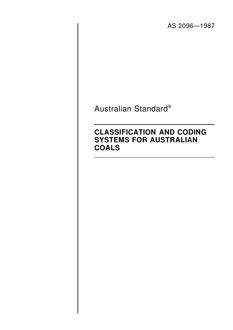 AS 2096—1987

Australian Standard®

CLASSIFICATION AND CODING SYSTEMS FOR AUSTRALIAN COALS